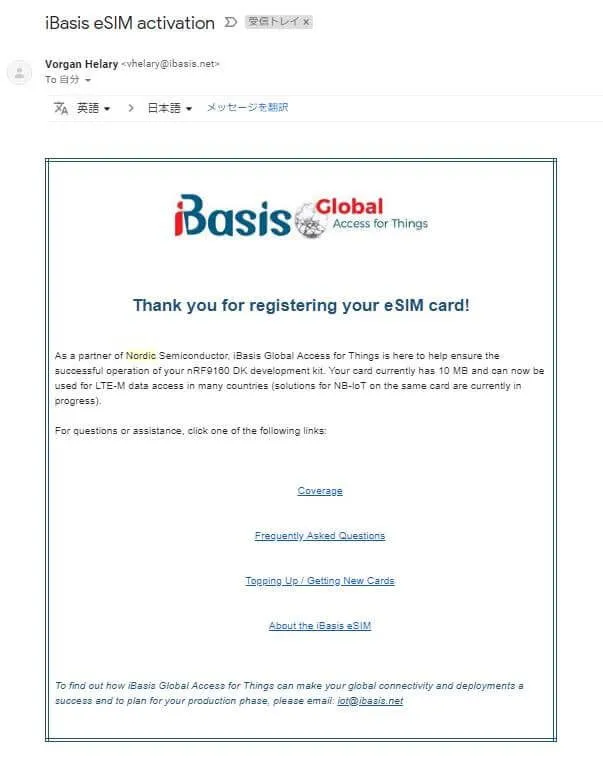 iBasis eSIM activation 受信トレイ x

Vorgan Helary <vhelary@ibasis.net>
To 自分

英語 > 日本語 メッセージを翻訳

iBasis Global Access for Things

Thank you for registering your eSIM card!

As a partner of Nordic Semiconductor, iBasis Global Access for Things is here to help ensure the successful operation of your nRF9160 DK development kit. Your card currently has 10 MB and can now be used for LTE-M data access in many countries (solutions for NB-IoT on the same card are currently in progress).

For questions or assistance, click one of the following links:

Coverage

Frequently Asked Questions

Topping Up / Getting New Cards

About the iBasis eSIM

To find out how iBasis Global Access for Things can make your global connectivity and deployments a success and to plan for your production phase, please email: iot@ibasis.net